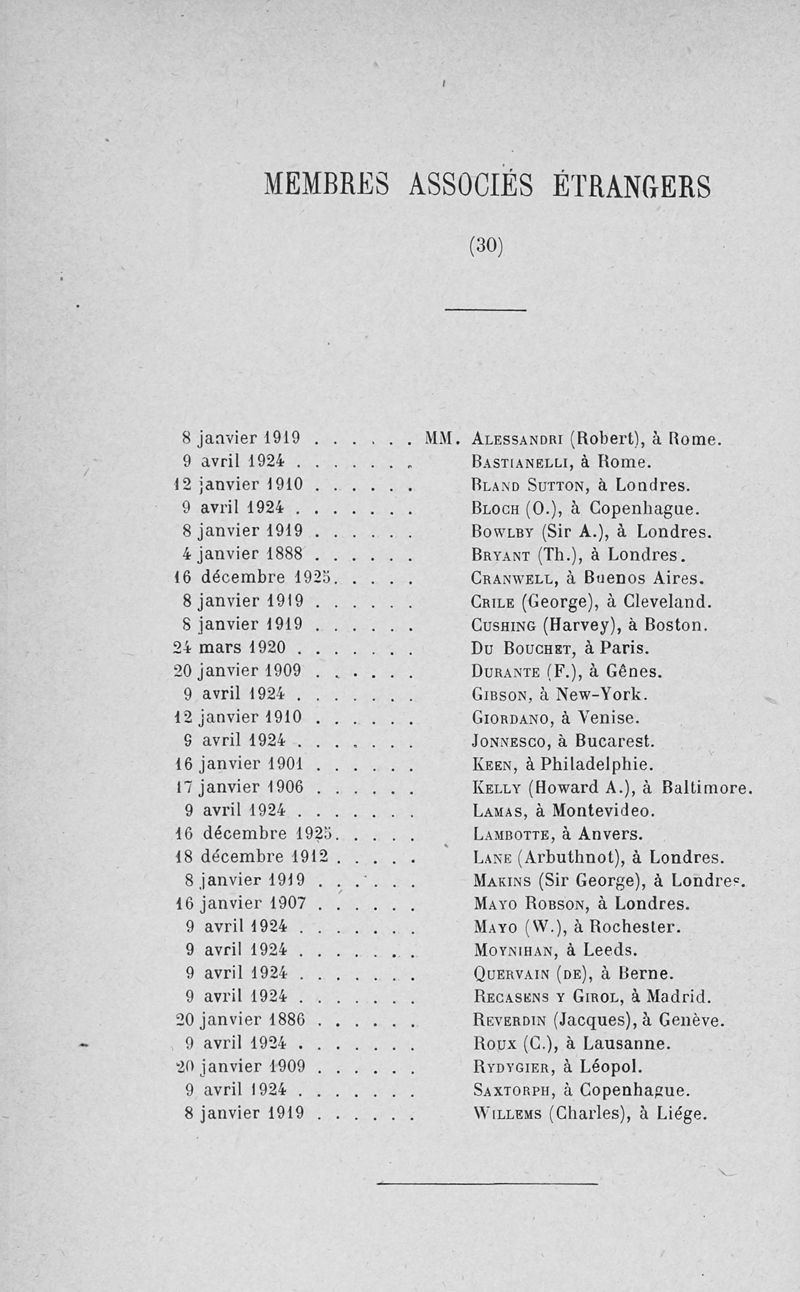 MEMBRES ASSOCIÉS ÉTRANGERS

(30)

8 janvier 1919 . . . . . . MM. Alessandri (Robert), à Rome.
9 avril 1924 . . . . . . . Bastianelli, à Rome.
12 janvier 1910 . . . . . . Bland Sutton, à Londres.
9 avril 1924 . . . . . . . Bloch (O.), à Copenhague.
8 janvier 1919 . . . . . . Bowlby (Sir A.), à Londres.
4 janvier 1888 . . . . . . Bryant (Th.), à Londres.
16 décembre 1925. . . . . Cranwell, à Buenos Aires.
8 janvier 1919 . . . . . . Crile (George), à Cleveland.
8 janvier 1919 . . . . . . Cushing (Harvey), à Boston.
24 mars 1920 . . . . . . . Du Bouchet, à Paris.
20 janvier 1909 . . . . . . Durante (F.), à Gênes.
9 avril 1924 . . . . . . . Gibson, à New-York.
12 janvier 1910 . . . . . . Giordano, à Venise.
9 avril 1924 . . . . . . . Jonnesco, à Bucarest.
16 janvier 1901 . . . . . . Keen, à Philadelphie.
17 janvier 1906 . . . . . . Kelly (Howard A.), à Baltimore.
9 avril 1924 . . . . . . . Lamas, à Montevideo.
16 décembre 1925. . . . . Lambotte, à Anvers.
18 décembre 1912 . . . . . Lane (Arbuthnot), à Londres.
8 janvier 1919 . . . . . . Makins (Sir George), à Londres.
16 janvier 1907 . . . . . . Mayo Robson, à Londres.
9 avril 1924 . . . . . . . Mayo (W.), à Rochester.
9 avril 1924 . . . . . . . Moynihan, à Leeds.
9 avril 1924 . . . . . . . Quervain (de), à Berne.
9 avril 1924 . . . . . . . Recasens y Girol, à Madrid.
20 janvier 1886 . . . . . . Reverdin (Jacques), à Genève.
9 avril 1924 . . . . . . . Roux (C.), à Lausanne.
20 janvier 1909 . . . . . . Rydygier, à Léopol.
9 avril 1924 . . . . . . . Saxtorph, à Copenhague.
8 janvier 1919 . . . . . . Willems (Charles), à Liége.